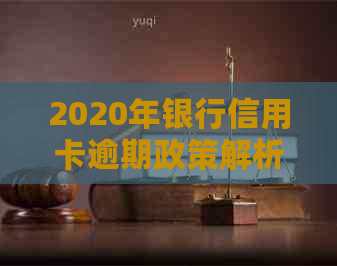 yuqi

2020年银行信用卡逾期政策解析